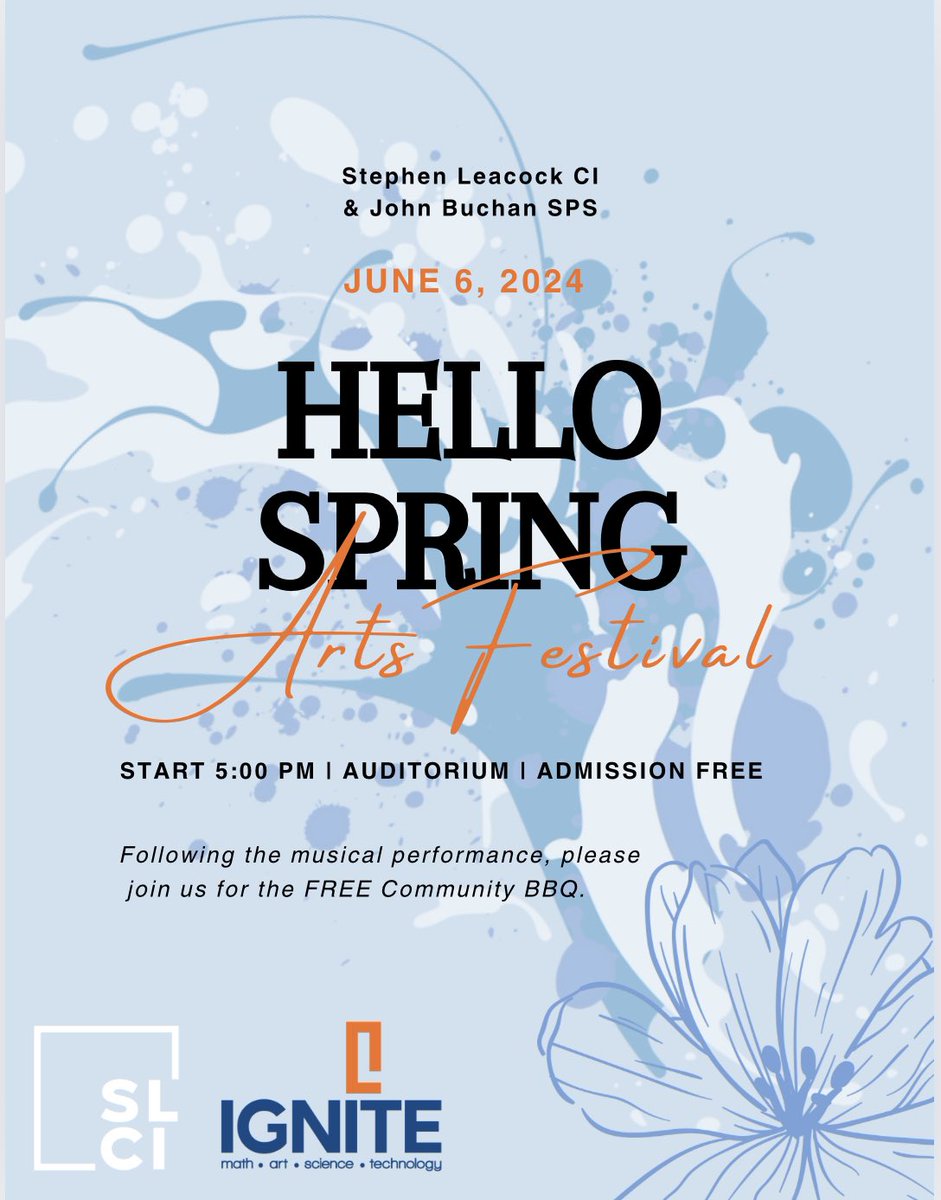 Stephen Leacock CI
& John Buchan SPS

JUNE 6, 2024

HELLO
SPRING
Arts Festival

START 5:00 PM | AUDITORIUM | ADMISSION FREE

Following the musical performance, please join us for the FREE Community BBQ.

SL
CI

IGNITE
math • art • science • technology